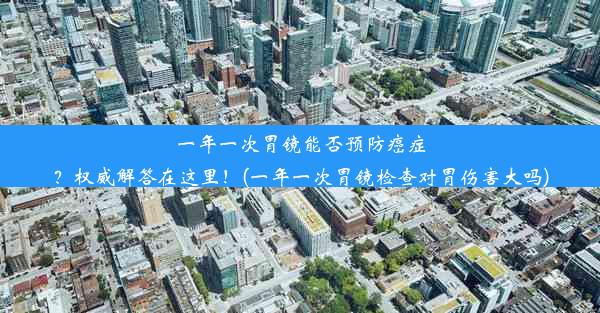 一年一次胃镜能否预防癌症？权威解答在这里！(一年一次胃镜检查对胃伤害大吗)